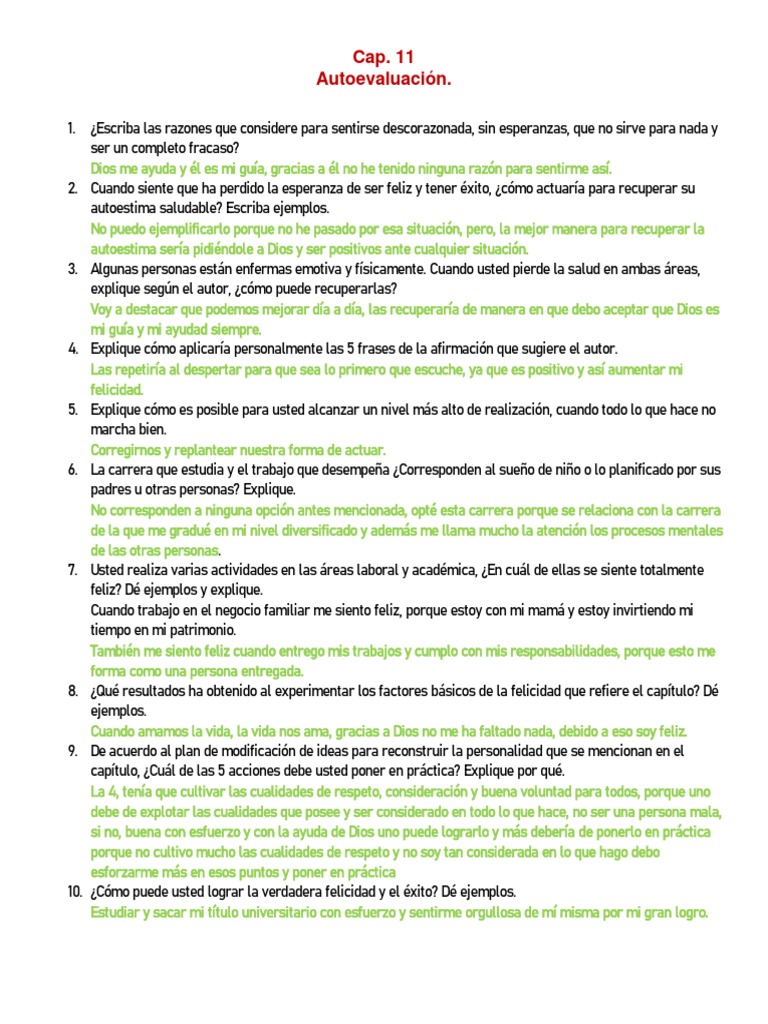 Cap. 11
Autoevaluación.

1. ¿Escriba las razones que considere para sentirse descorazonada, sin esperanzas, que no sirve para nada y ser un completo fracaso?
Dios me ayuda y él es mi guía, gracias a él no he tenido ninguna razón para sentirme así.
2. Cuando siente que ha perdido la esperanza de ser feliz y tener éxito, ¿cómo actuaría para recuperar su autoestima saludable? Escriba ejemplos.
No puedo ejemplificarlo porque no he pasado por esa situación, pero, la mejor manera para recuperar la autoestima sería pidiéndole a Dios y ser positivos ante cualquier situación.
3. Algunas personas están enfermas emotiva y físicamente. Cuando usted pierde la salud en ambas áreas, explique según el autor, ¿cómo puede recuperarlas?
Voy a destacar que podemos mejorar día a día, las recuperaría de manera en que debo aceptar que Dios es mi guía y mi ayudad siempre.
4. Explique cómo aplicaría personalmente las 5 frases de la afirmación que sugiere el autor.
Las repetiría al despertar para que sea lo primero que escuche, ya que es positivo y así aumentar mi felicidad.
5. Explique cómo es posible para usted alcanzar un nivel más alto de realización, cuando todo lo que hace no marcha bien.
Corregirnos y replantear nuestra forma de actuar.
6. La carrera que estudia y el trabajo que desempeña ¿Corresponden al sueño de niño o lo planificado por sus padres u otras personas? Explique.
No corresponden a ninguna opción antes mencionada, opté esta carrera porque se relaciona con la carrera de la que me gradué en mi nivel diversificado y además me llama mucho la atención los procesos mentales de las otras personas.
7. Usted realiza varias actividades en las áreas laboral y académica, ¿En cuál de ellas se siente totalmente feliz? Dé ejemplos y explique.
Cuando trabajo en el negocio familiar me siento feliz, porque estoy con mi mamá y estoy invirtiendo mi tiempo en mi patrimonio.
También me siento feliz cuando entrego mis trabajos y cumplo con mis responsabilidades, porque esto me forma como una persona entregada.
8. ¿Qué resultados ha obtenido al experimentar los factores básicos de la felicidad que refiere el capítulo? Dé ejemplos.
Cuando amamos la vida, la vida nos ama, gracias a Dios no me ha faltado nada, debido a eso soy feliz.
9. De acuerdo al plan de modificación de ideas para reconstruir la personalidad que se mencionan en el capítulo, ¿Cuál de las 5 acciones debe usted poner en práctica? Explique por qué.
La 4, tenía que cultivar las cualidades de respeto, consideración y buena voluntad para todos, porque uno debe de explotar las cualidades que posee y ser considerado en todo lo que hace, no ser una persona mala, si no, buena con esfuerzo y con la ayuda de Dios uno puede lograrlo y más debería de ponerlo en práctica porque no cultivo mucho las cualidades de respeto y no soy tan considerada en lo que hago debo esforzarme más en esos puntos y poner en práctica
10. ¿Cómo puede usted lograr la verdadera felicidad y el éxito? Dé ejemplos.
Estudiar y sacar mi título universitario con esfuerzo y sentirme orgullosa de mí misma por mi gran logro.